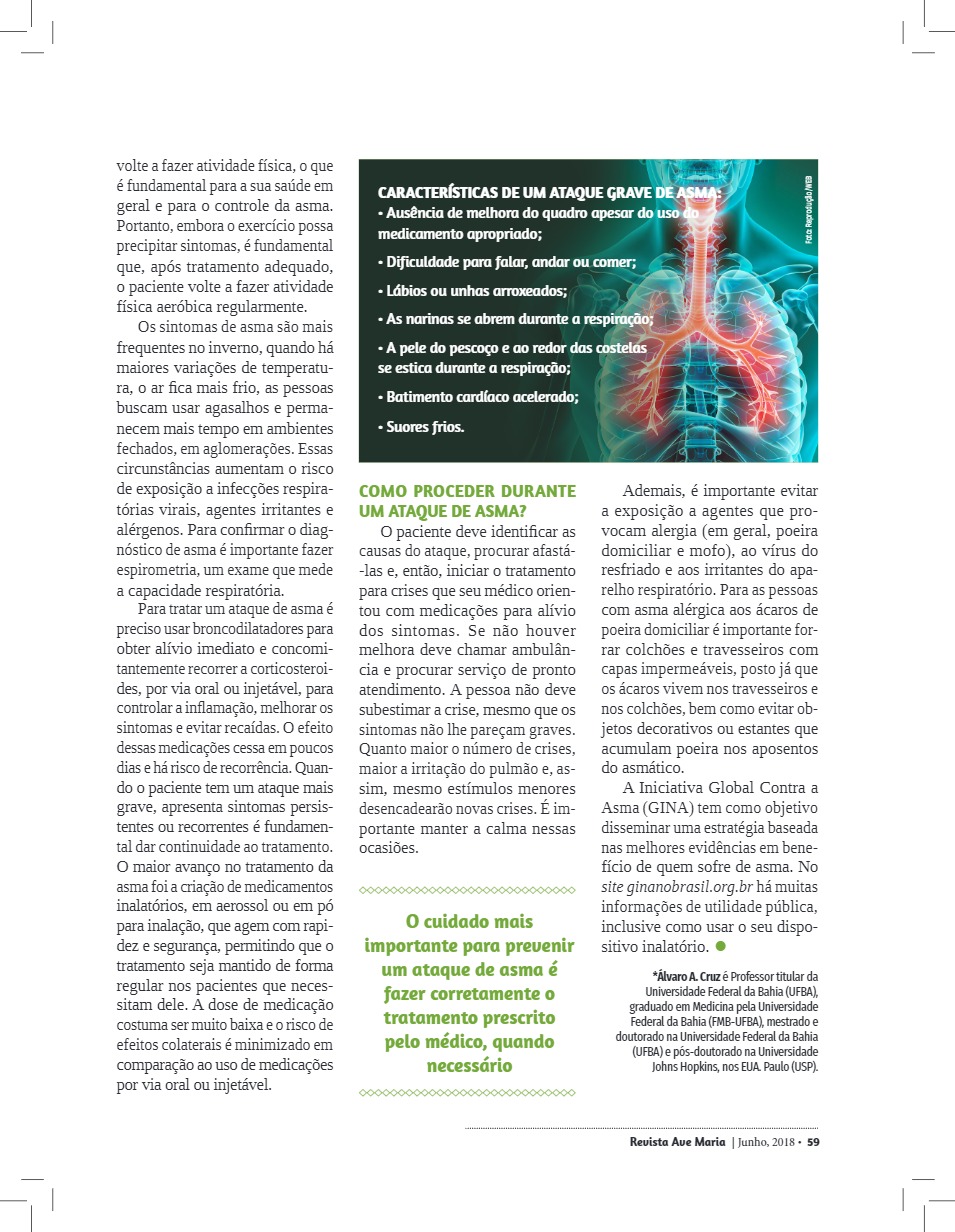 volte a fazer atividade física, o que é fundamental para a sua saúde em geral e para o controle da asma. Portanto, embora o exercício possa precipitar sintomas, é fundamental que, após tratamento adequado, o paciente volte a fazer atividade física aeróbica regularmente.

Os sintomas de asma são mais frequentes no inverno, quando há maiores variações de temperatura, o ar fica mais frio, as pessoas buscam usar agasalhos e permanecem mais tempo em ambientes fechados, em aglomerações. Essas circunstâncias aumentam o risco de exposição a infecções respiratórias virais, agentes irritantes e alérgenos. Para confirmar o diagnóstico de asma é importante fazer espirometria, um exame que mede a capacidade respiratória.

Para tratar um ataque de asma é preciso usar broncodilatadores para obter alívio imediato e concomitantemente recorrer a corticosteroides, por via oral ou injetável, para controlar a inflamação, melhorar os sintomas e evitar recaídas. O efeito dessas medicações cessa em poucos dias e há risco de recorrência. Quando o paciente tem um ataque mais grave, apresenta sintomas persistentes ou recorrentes é fundamental dar continuidade ao tratamento. O maior avanço no tratamento da asma foi a criação de medicamentos inalatórios, em aerossol ou em pó para inalação, que agem com rapidez e segurança, permitindo que o tratamento seja mantido de forma regular nos pacientes que necessitam dele. A dose de medicação costuma ser muito baixa e o risco de efeitos colaterais é minimizado em comparação ao uso de medicações por via oral ou injetável.

CARACTERÍSTICAS DE UM ATAQUE GRAVE DE ASMA:
• Ausência de melhora do quadro apesar do uso do medicamento apropriado;
• Dificuldade para falar, andar ou comer;
• Lábios ou unhas arroxeados;
• As narinas se abrem durante a respiração;
• A pele do pescoço e ao redor das costelas se estica durante a respiração;
• Batimento cardíaco acelerado;
• Suores frios.

Foto: Reprodução/WEB

COMO PROCEDER DURANTE UM ATAQUE DE ASMA?

O paciente deve identificar as causas do ataque, procurar afastá-las e, então, iniciar o tratamento para crises que seu médico orientou com medicações para alívio dos sintomas. Se não houver melhora deve chamar ambulância e procurar serviço de pronto atendimento. A pessoa não deve subestimar a crise, mesmo que os sintomas não lhe pareçam graves. Quanto maior o número de crises, maior a irritação do pulmão e, assim, mesmo estímulos menores desencadearão novas crises. É importante manter a calma nessas ocasiões.

O cuidado mais importante para prevenir um ataque de asma é fazer corretamente o tratamento prescrito pelo médico, quando necessário

Ademais, é importante evitar a exposição a agentes que provocam alergia (em geral, poeira domiciliar e mofo), ao vírus do resfriado e aos irritantes do aparelho respiratório. Para as pessoas com asma alérgica aos ácaros de poeira domiciliar é importante forrar colchões e travesseiros com capas impermeáveis, posto já que os ácaros vivem nos travesseiros e nos colchões, bem como evitar objetos decorativos ou estantes que acumulam poeira nos aposentos do asmático.

A Iniciativa Global Contra a Asma (GINA) tem como objetivo disseminar uma estratégia baseada nas melhores evidências em benefício de quem sofre de asma. No site ginanobrasil.org.br há muitas informações de utilidade pública, inclusive como usar o seu dispositivo inalatório.

*Álvaro A. Cruz é Professor titular da Universidade Federal da Bahia (UFBA), graduado em Medicina pela Universidade Federal da Bahia (FMB-UFBA), mestrado e doutorado na Universidade Federal da Bahia (UFBA) e pós-doutorado na Universidade Johns Hopkins, nos EUA. Paulo (USP).

Revista Ave Maria | Junho, 2018 • 59